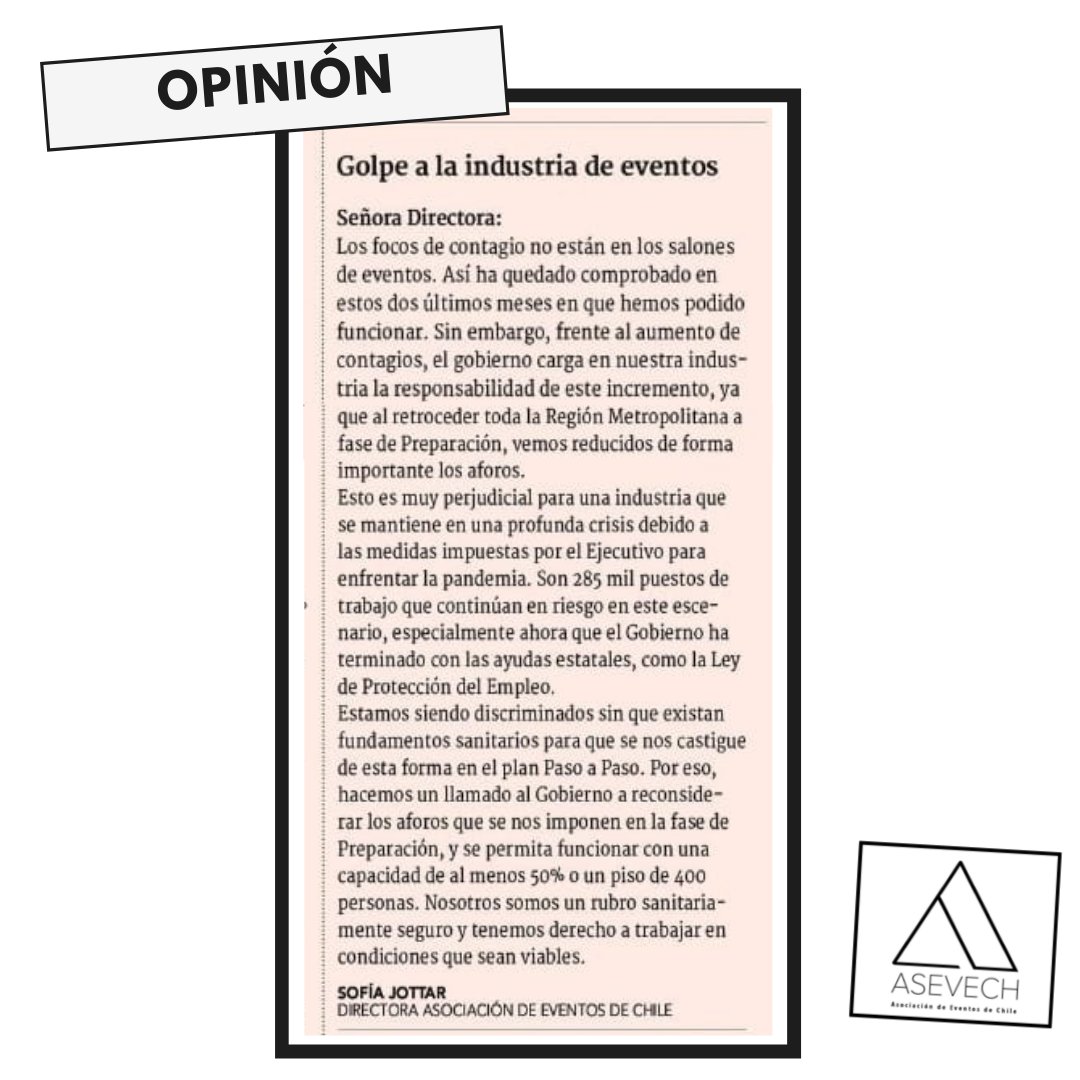 OPINIÓN

Golpe a la industria de eventos

Señora Directora:
Los focos de contagio no están en los salones de eventos. Así ha quedado comprobado en estos dos últimos meses en que hemos podido funcionar. Sin embargo, frente al aumento de contagios, el gobierno carga en nuestra industria la responsabilidad de este incremento, ya que al retroceder toda la Región Metropolitana a fase de Preparación, vemos reducidos de forma importante los aforos.
Esto es muy perjudicial para una industria que se mantiene en una profunda crisis debido a las medidas impuestas por el Ejecutivo para enfrentar la pandemia. Son 285 mil puestos de trabajo que continúan en riesgo en este escenario, especialmente ahora que el Gobierno ha terminado con las ayudas estatales, como la Ley de Protección del Empleo.
Estamos siendo discriminados sin que existan fundamentos sanitarios para que se nos castigue de esta forma en el plan Paso a Paso. Por eso, hacemos un llamado al Gobierno a reconsiderar los aforos que se nos imponen en la fase de Preparación, y se permita funcionar con una capacidad de al menos 50% o un piso de 400 personas. Nosotros somos un rubro sanitariamente seguro y tenemos derecho a trabajar en condiciones que sean viables.

SOFÍA JOTTAR
DIRECTORA ASOCIACIÓN DE EVENTOS DE CHILE

ASEVECH
Asociación de Eventos de Chile